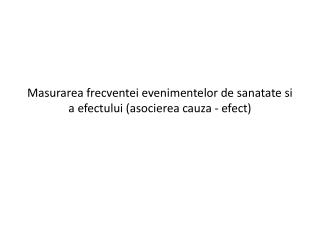 Masurarea frecventei evenimentelor de sanatate si a efectului (asocierea cauza - efect)